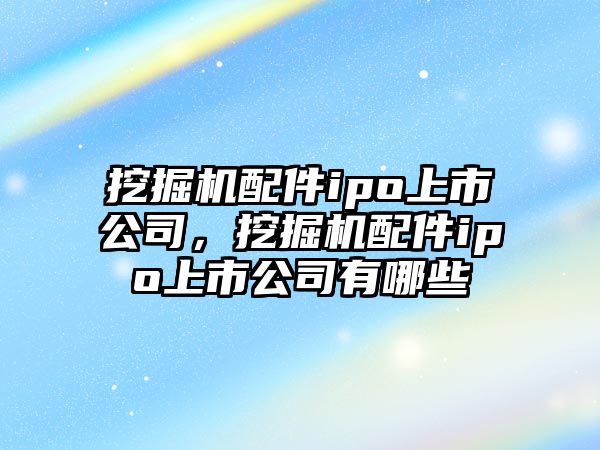 挖掘机配件ipo上市公司，挖掘机配件ipo上市公司有哪些